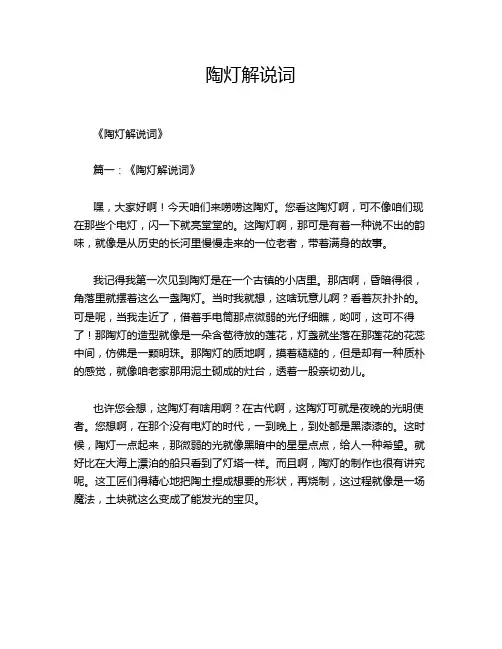 陶灯解说词

《陶灯解说词》

篇一：《陶灯解说词》

嘿，大家好啊！今天咱们来唠唠这陶灯。您看这陶灯啊，可不像咱们现在那些个电灯，闪一下就亮堂堂的。这陶灯啊，那可是有着一种说不出的韵味，就像是从历史的长河里慢慢走来的一位老者，带着满身的故事。

我记得我第一次见到陶灯是在一个古镇的小店里。那店啊，昏暗得很，角落里就摆着这么一盏陶灯。当时我就想，这啥玩意儿啊？看着灰扑扑的。可是呢，当我走近了，借着手电筒那点微弱的光仔细瞧，哟呵，这可不得了！那陶灯的造型就像是一朵含苞待放的莲花，灯盏就坐落在那莲花的花蕊中间，仿佛是一颗明珠。那陶灯的质地啊，摸着糙糙的，但是却有一种质朴的感觉，就像咱老家那用泥土砌成的灶台，透着一股亲切劲儿。

也许您会想，这陶灯有啥用啊？在古代啊，这陶灯可就是夜晚的光明使者。您想啊，在那个没有电灯的时代，一到晚上，到处都是黑漆漆的。这时候，陶灯一点起来，那微弱的光就像黑暗中的星星点点，给人一种希望。就好比在大海上漂泊的船只看到了灯塔一样。而且啊，陶灯的制作也很有讲究呢。这工匠们得精心地把陶土捏成想要的形状，再烧制，这过程就像是一场魔法，土块就这么变成了能发光的宝贝。